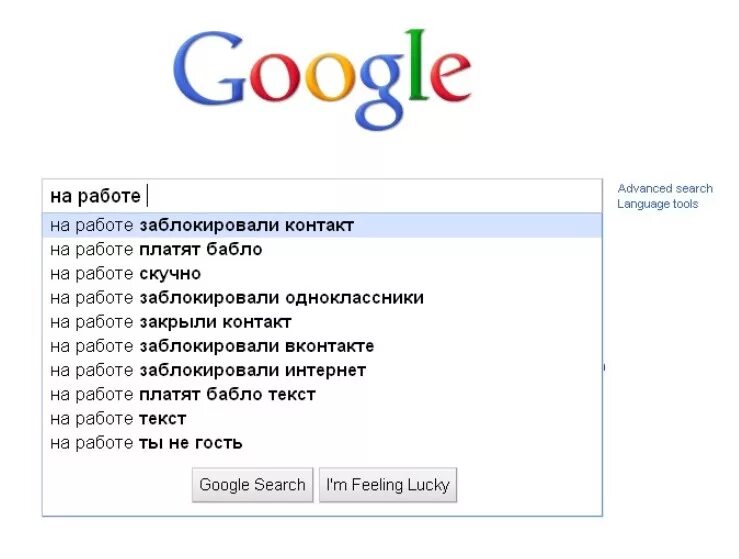 Google

на работе

Advanced search
Language tools

на работе заблокировали контакт
на работе платят бабло
на работе скучно
на работе заблокировали одноклассники
на работе закрыли контакт
на работе заблокировали вконтакте
на работе заблокировали интернет
на работе платят бабло текст
на работе текст
на работе ты не гость

Google Search
I'm Feeling Lucky